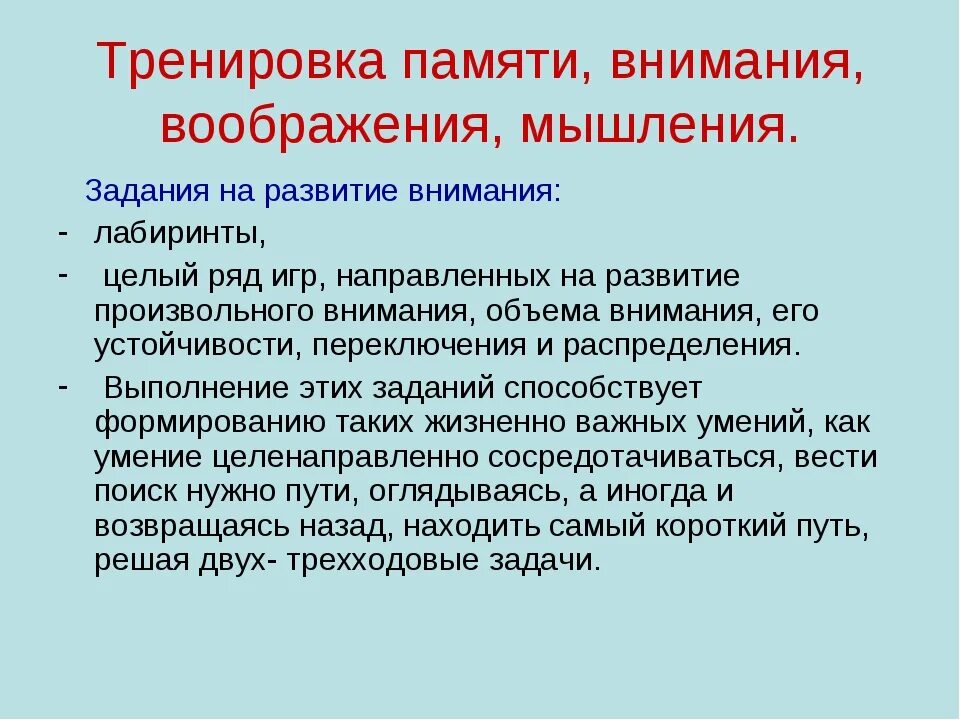 Тренировка памяти, внимания, воображения, мышления.

Задания на развитие внимания:

- лабиринты,
- целый ряд игр, направленных на развитие произвольного внимания, объема внимания, его устойчивости, переключения и распределения.
- Выполнение этих заданий способствует формированию таких жизненно важных умений, как умение целенаправленно сосредотачиваться, вести поиск нужно пути, оглядываясь, а иногда и возвращаясь назад, находить самый короткий путь, решая двух- трехходовые задачи.